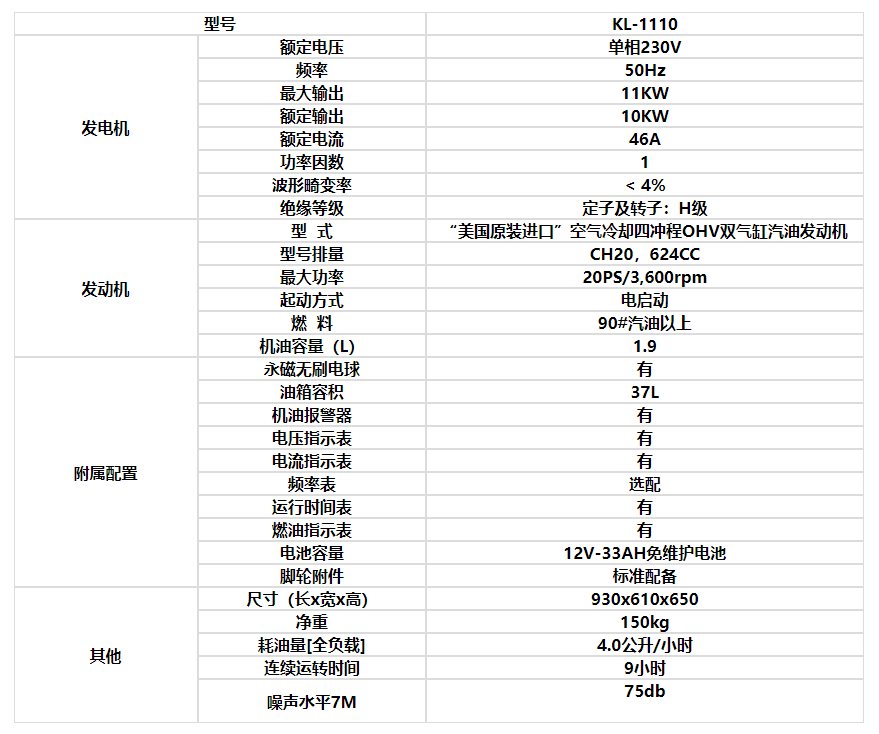 | 型号 | | KL-1110 |
|---|---|---|
| 发电机 | 额定电压 | 单相230V |
| | 频率 | 50Hz |
| | 最大输出 | 11KW |
| | 额定输出 | 10KW |
| | 额定电流 | 46A |
| | 功率因数 | 1 |
| | 波形畸变率 | < 4% |
| | 绝缘等级 | 定子及转子：H级 |
| 发动机 | 型 式 | “美国原装进口”空气冷却四冲程OHV双气缸汽油发动机 |
| | 型号排量 | CH20，624CC |
| | 最大功率 | 20PS/3,600rpm |
| | 起动方式 | 电启动 |
| | 燃 料 | 90#汽油以上 |
| | 机油容量（L） | 1.9 |
| 附属配置 | 永磁无刷电球 | 有 |
| | 油箱容积 | 37L |
| | 机油报警器 | 有 |
| | 电压指示表 | 有 |
| | 电流指示表 | 有 |
| | 频率表 | 选配 |
| | 运行时间表 | 有 |
| | 燃油指示表 | 有 |
| | 电池容量 | 12V-33AH免维护电池 |
| | 脚轮附件 | 标准配备 |
| 其他 | 尺寸（长x宽x高） | 930x610x650 |
| | 净重 | 150kg |
| | 耗油量[全负载] | 4.0公升/小时 |
| | 连续运转时间 | 9小时 |
| | 噪声水平7M | 75db |